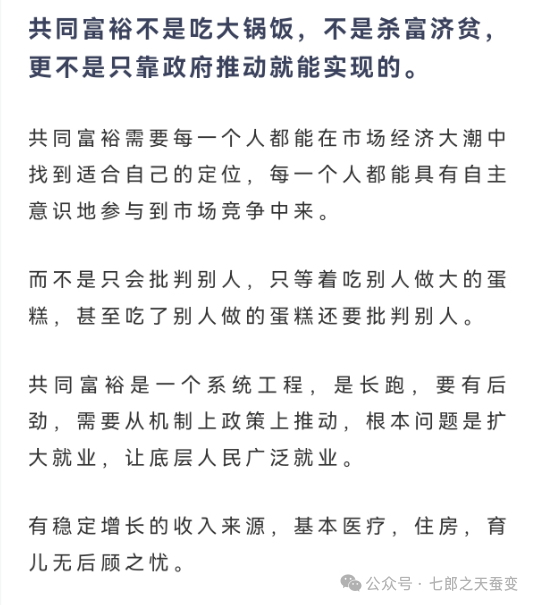 共同富裕不是吃大锅饭，不是杀富济贫，更不是只靠政府推动就能实现的。

共同富裕需要每一个人都能在市场经济大潮中找到适合自己的定位，每一个人都能具有自主意识地参与到市场竞争中来。

而不是只会批判别人，只等着吃别人做大的蛋糕，甚至吃了别人做的蛋糕还要批判别人。

共同富裕是一个系统工程，是长跑，要有后劲，需要从机制上政策上推动，根本问题是扩大就业，让底层人民广泛就业。

有稳定增长的收入来源，基本医疗，住房，育儿无后顾之忧。

公众号 · 七郎之天蚕变